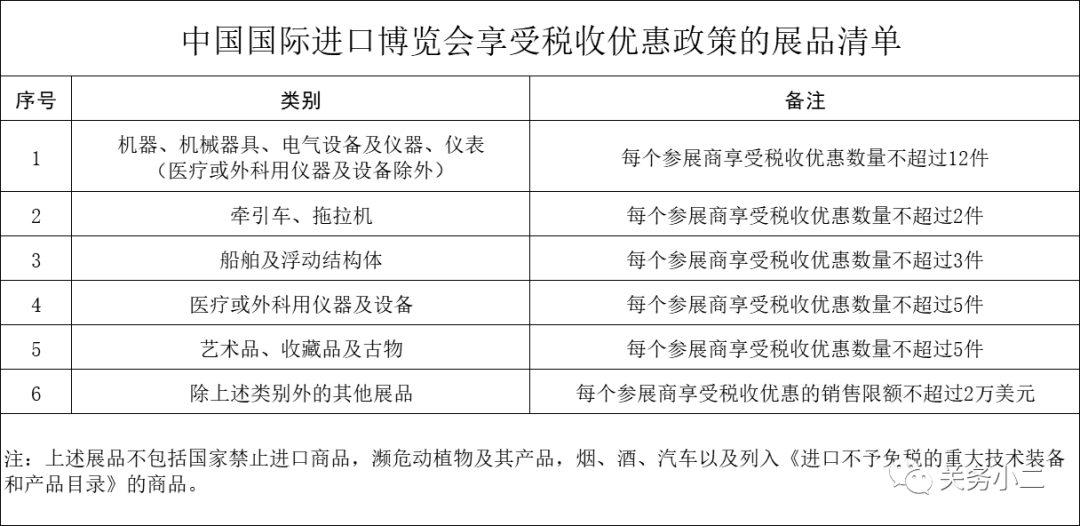 中国国际进口博览会享受税收优惠政策的展品清单

| 序号 | 类别 | 备注 |
|---|---|---|
| 1 | 机器、机械器具、电气设备及仪器、仪表（医疗或外科用仪器及设备除外） | 每个参展商享受税收优惠数量不超过12件 |
| 2 | 牵引车、拖拉机 | 每个参展商享受税收优惠数量不超过2件 |
| 3 | 船舶及浮动结构体 | 每个参展商享受税收优惠数量不超过3件 |
| 4 | 医疗或外科用仪器及设备 | 每个参展商享受税收优惠数量不超过5件 |
| 5 | 艺术品、收藏品及古物 | 每个参展商享受税收优惠数量不超过5件 |
| 6 | 除上述类别外的其他展品 | 每个参展商享受税收优惠的销售限额不超过2万美元 |

注：上述展品不包括国家禁止进口商品，濒危动植物及其产品，烟、酒、汽车以及列入《进口不予免税的重大技术装备和产品目录》的商品。

关务小二